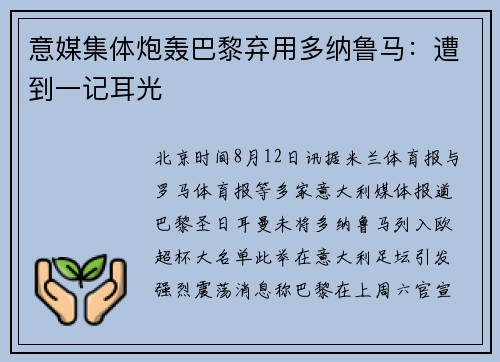 意媒集体炮轰巴黎弃用多纳鲁马：遭到一记耳光

北京时间8月12日讯据米兰体育报与罗马体育报等多家意大利媒体报道巴黎圣日耳曼未将多纳鲁马列入欧超杯大名单此举在意大利足坛引发强烈震荡消息称巴黎在上周六官宣